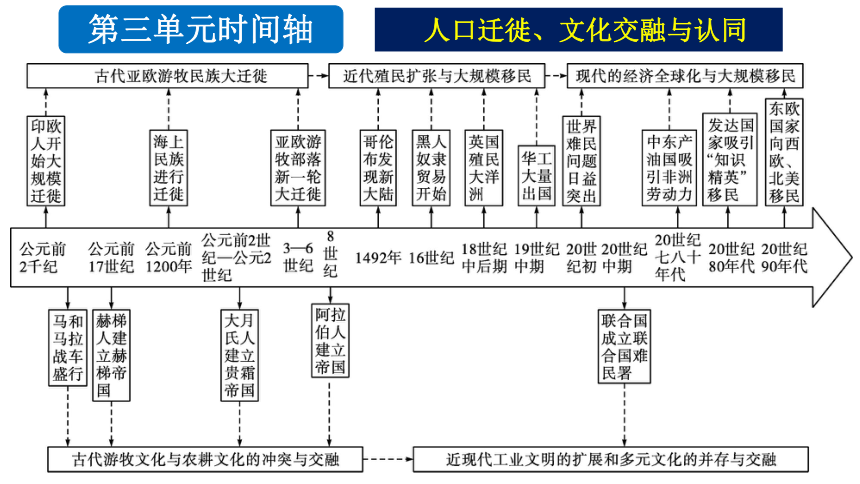 第三单元时间轴

人口迁徙、文化交融与认同

古代亚欧游牧民族大迁徙

近代殖民扩张与大规模移民

现代的经济全球化与大规模移民

印欧人开始大规模迁徙

海上民族进行迁徙

亚欧游牧部落新一轮大迁徙

哥伦布发现新大陆

黑人奴隶贸易开始

英国殖民大洋洲

华工大量出国

世界难民问题日益突出

中东产油国吸引非洲劳动力

发达国家吸引“知识精英”移民

东欧国家向西欧、北美移民

公元前2千纪

公元前17世纪

公元前1200年

公元前2世纪—公元2世纪

3—6世纪

8世纪

1492年

16世纪

18世纪中后期

19世纪中期

20世纪初

20世纪中期

20世纪七八十年代

20世纪80年代

20世纪90年代

马和马拉战车盛行

赫梯人建立赫梯帝国

大月氏人建立贵霜帝国

阿拉伯人建立帝国

联合国成立联合国难民署

古代游牧文化与农耕文化的冲突与交融

近现代工业文明的扩展和多元文化的并存与交融